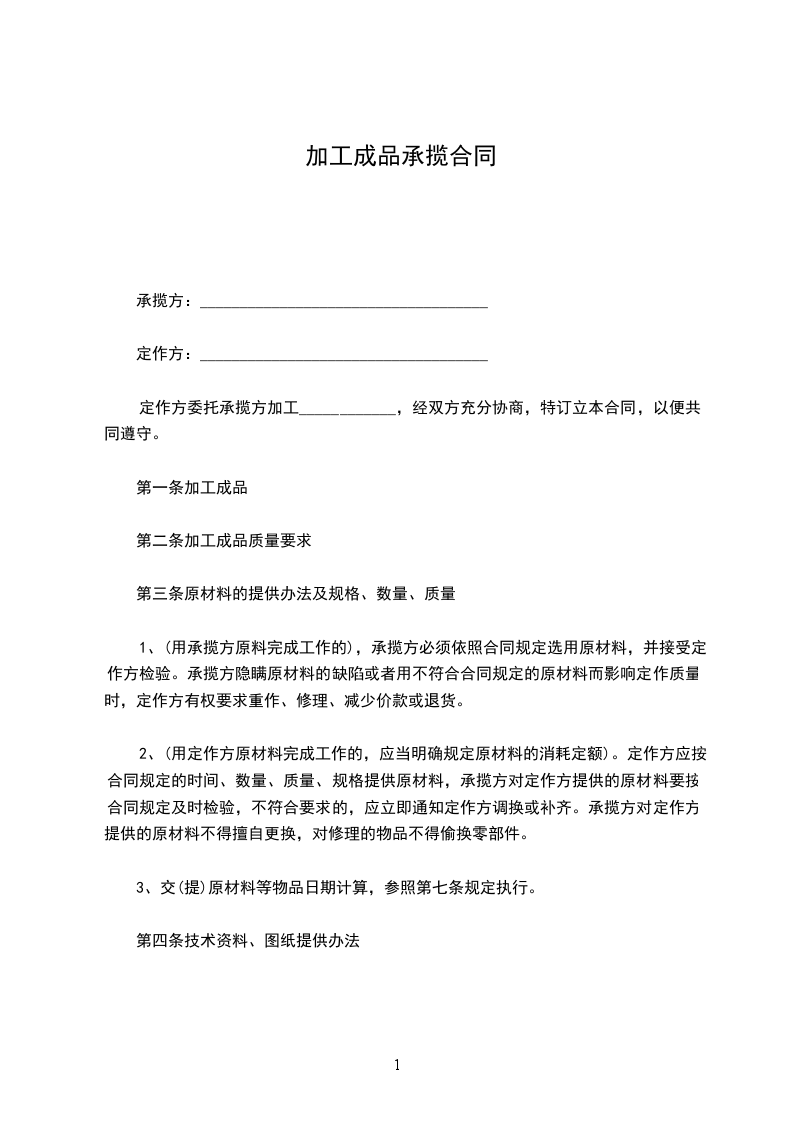 加工成品承揽合同

承揽方：____________________________________

定作方：____________________________________

定作方委托承揽方加工____________，经双方充分协商，特订立本合同，以便共同遵守。

第一条加工成品

第二条加工成品质量要求

第三条原材料的提供办法及规格、数量、质量

1、(用承揽方原料完成工作的)，承揽方必须依照合同规定选用原材料，并接受定作方检验。承揽方隐瞒原材料的缺陷或者用不符合合同规定的原材料而影响定作质量时，定作方有权要求重作、修理、减少价款或退货。

2、(用定作方原材料完成工作的，应当明确规定原材料的消耗定额)。定作方应按合同规定的时间、数量、质量、规格提供原材料，承揽方对定作方提供的原材料要按合同规定及时检验，不符合要求的，应立即通知定作方调换或补齐。承揽方对定作方提供的原材料不得擅自更换，对修理的物品不得偷换零部件。

3、交(提)原材料等物品日期计算，参照第七条规定执行。

第四条技术资料、图纸提供办法

1